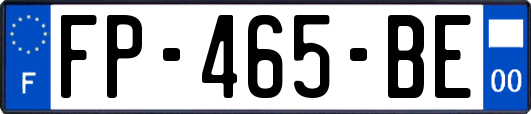 F

FP-465-BE

00